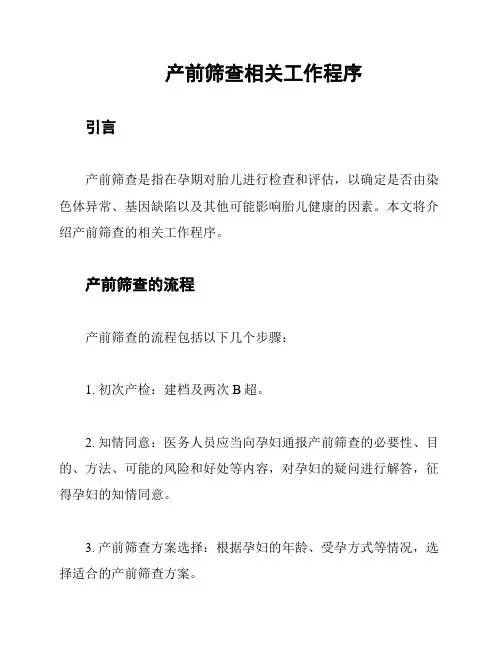 产前筛查相关工作程序

引言

产前筛查是指在孕期对胎儿进行检查和评估，以确定是否由染色体异常、基因缺陷以及其他可能影响胎儿健康的因素。本文将介绍产前筛查的相关工作程序。

产前筛查的流程

产前筛查的流程包括以下几个步骤：

1. 初次产检：建档及两次 B 超。

2. 知情同意：医务人员应当向孕妇通报产前筛查的必要性、目的、方法、可能的风险和好处等内容，对孕妇的疑问进行解答，征得孕妇的知情同意。

3. 产前筛查方案选择：根据孕妇的年龄、受孕方式等情况，选择适合的产前筛查方案。